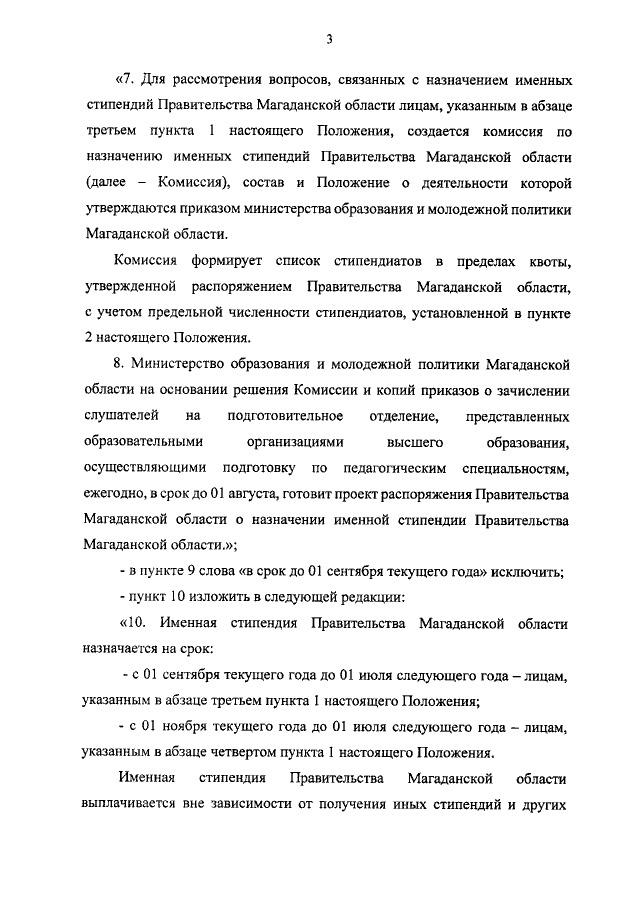 3

«7. Для рассмотрения вопросов, связанных с назначением именных стипендий Правительства Магаданской области лицам, указанным в абзаце третьем пункта 1 настоящего Положения, создается комиссия по назначению именных стипендий Правительства Магаданской области (далее – Комиссия), состав и Положение о деятельности которой утверждаются приказом министерства образования и молодежной политики Магаданской области.

Комиссия формирует список стипендиатов в пределах квоты, утвержденной распоряжением Правительства Магаданской области, с учетом предельной численности стипендиатов, установленной в пункте 2 настоящего Положения.

8. Министерство образования и молодежной политики Магаданской области на основании решения Комиссии и копий приказов о зачислении слушателей на подготовительное отделение, представленных образовательными организациями высшего образования, осуществляющими подготовку по педагогическим специальностям, ежегодно, в срок до 01 августа, готовит проект распоряжения Правительства Магаданской области о назначении именной стипендии Правительства Магаданской области.»;

- в пункте 9 слова «в срок до 01 сентября текущего года» исключить;

- пункт 10 изложить в следующей редакции:

«10. Именная стипендия Правительства Магаданской области назначается на срок:

- с 01 сентября текущего года до 01 июля следующего года – лицам, указанным в абзаце третьем пункта 1 настоящего Положения;

- с 01 ноября текущего года до 01 июля следующего года – лицам, указанным в абзаце четвертом пункта 1 настоящего Положения.

Именная стипендия Правительства Магаданской области выплачивается вне зависимости от получения иных стипендий и других